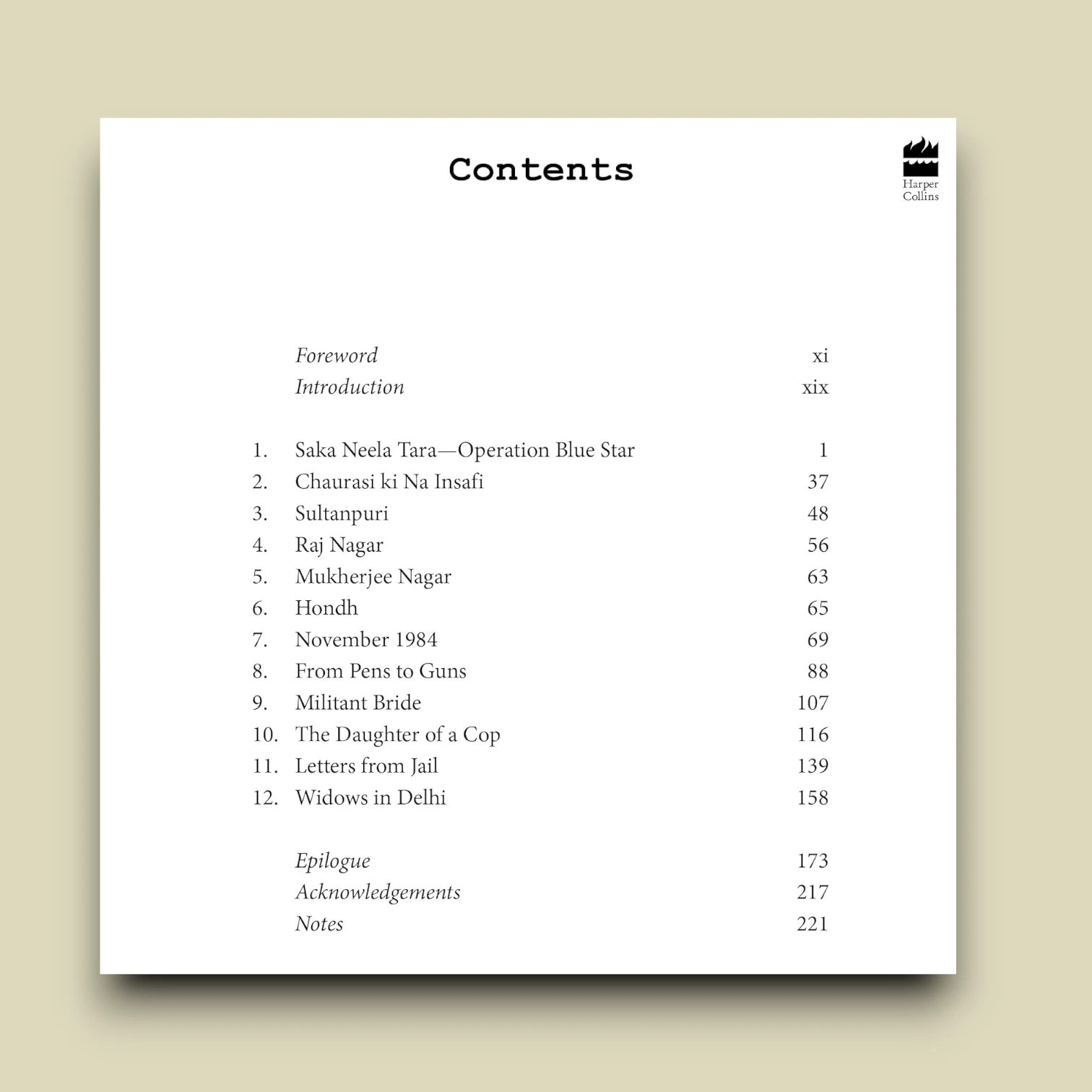 Contents

Harper
Collins

Foreword xi
Introduction xix

1. Saka Neela Tara—Operation Blue Star 1
2. Chaurasi ki Na Insafi 37
3. Sultanpuri 48
4. Raj Nagar 56
5. Mukherjee Nagar 63
6. Hondh 65
7. November 1984 69
8. From Pens to Guns 88
9. Militant Bride 107
10. The Daughter of a Cop 116
11. Letters from Jail 139
12. Widows in Delhi 158

Epilogue 173
Acknowledgements 217
Notes 221